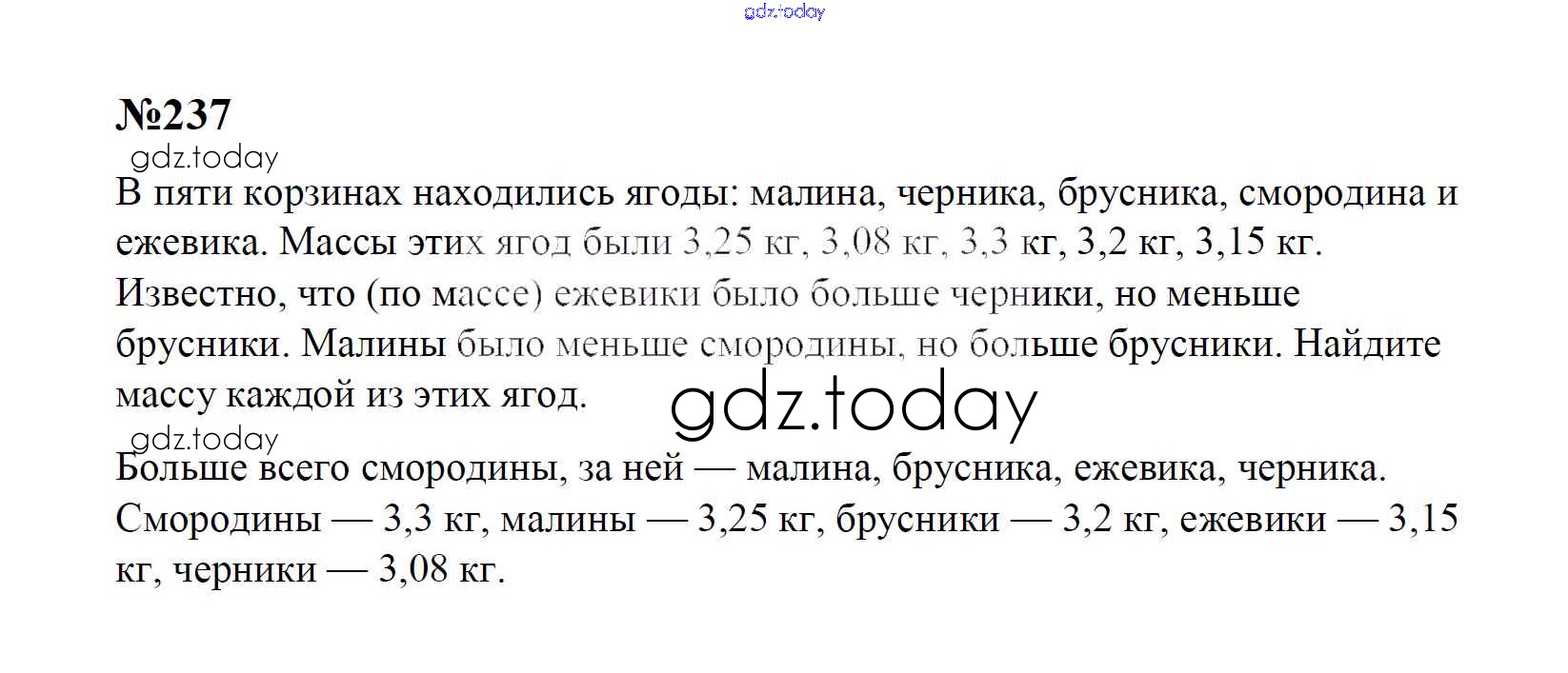 gdz.today

№237

gdz.today

В пяти корзинах находились ягоды: малина, черника, брусника, смородина и ежевика. Массы этих ягод были 3,25 кг, 3,08 кг, 3,3 кг, 3,2 кг, 3,15 кг. Известно, что (по массе) ежевики было больше черники, но меньше брусники. Малины было меньше смородины, но больше брусники. Найдите массу каждой из этих ягод.

gdz.today

gdz.today

Больше всего смородины, за ней — малина, брусника, ежевика, черника. Смородины — 3,3 кг, малины — 3,25 кг, брусники — 3,2 кг, ежевики — 3,15 кг, черники — 3,08 кг.